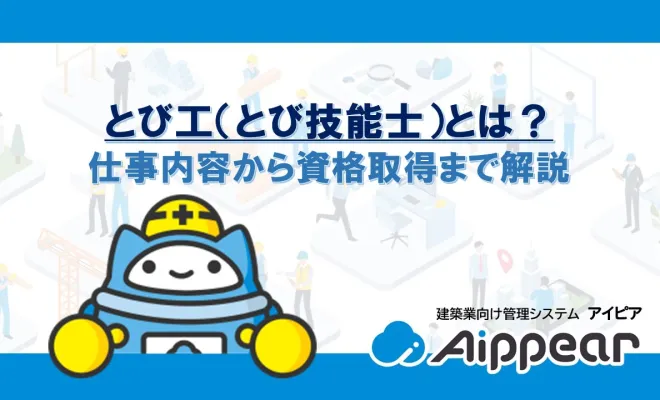 とび工(とび技能士)とは？
仕事内容から資格取得まで解説

建築業向け管理システム アイピア
Aippear